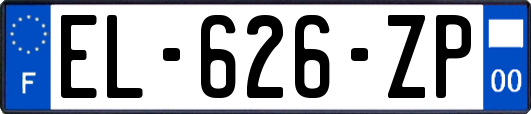 F
EL-626-ZP
00